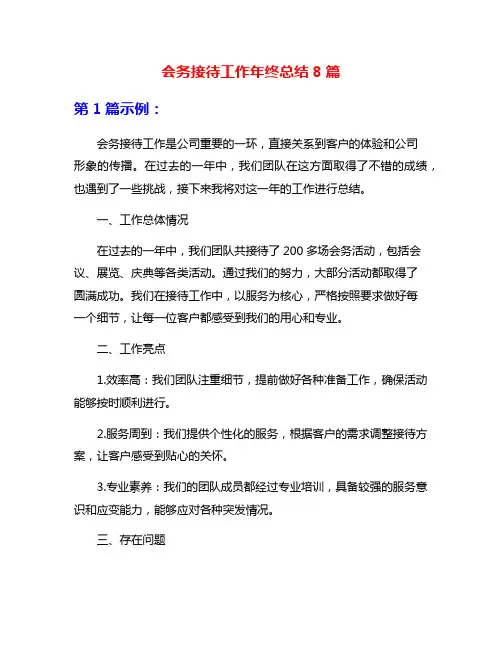 会务接待工作年终总结 8 篇

第 1 篇示例：

会务接待工作是公司重要的一环，直接关系到客户的体验和公司形象的传播。在过去的一年中，我们团队在这方面取得了不错的成绩，也遇到了一些挑战，接下来我将对这一年的工作进行总结。

一、工作总体情况

在过去的一年中，我们团队共接待了 200 多场会务活动，包括会议、展览、庆典等各类活动。通过我们的努力，大部分活动都取得了圆满成功。我们在接待工作中，以服务为核心，严格按照要求做好每一个细节，让每一位客户都感受到我们的用心和专业。

二、工作亮点

1.效率高：我们团队注重细节，提前做好各种准备工作，确保活动能够按时顺利进行。

2.服务周到：我们提供个性化的服务，根据客户的需求调整接待方案，让客户感受到贴心的关怀。

3.专业素养：我们的团队成员都经过专业培训，具备较强的服务意识和应变能力，能够应对各种突发情况。

三、存在问题